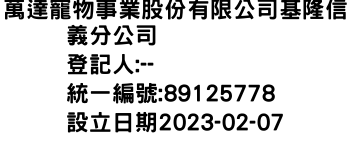 萬達寵物事業股份有限公司基隆信義分公司
登記人:--
統一編號:89125778
設立日期2023-02-07